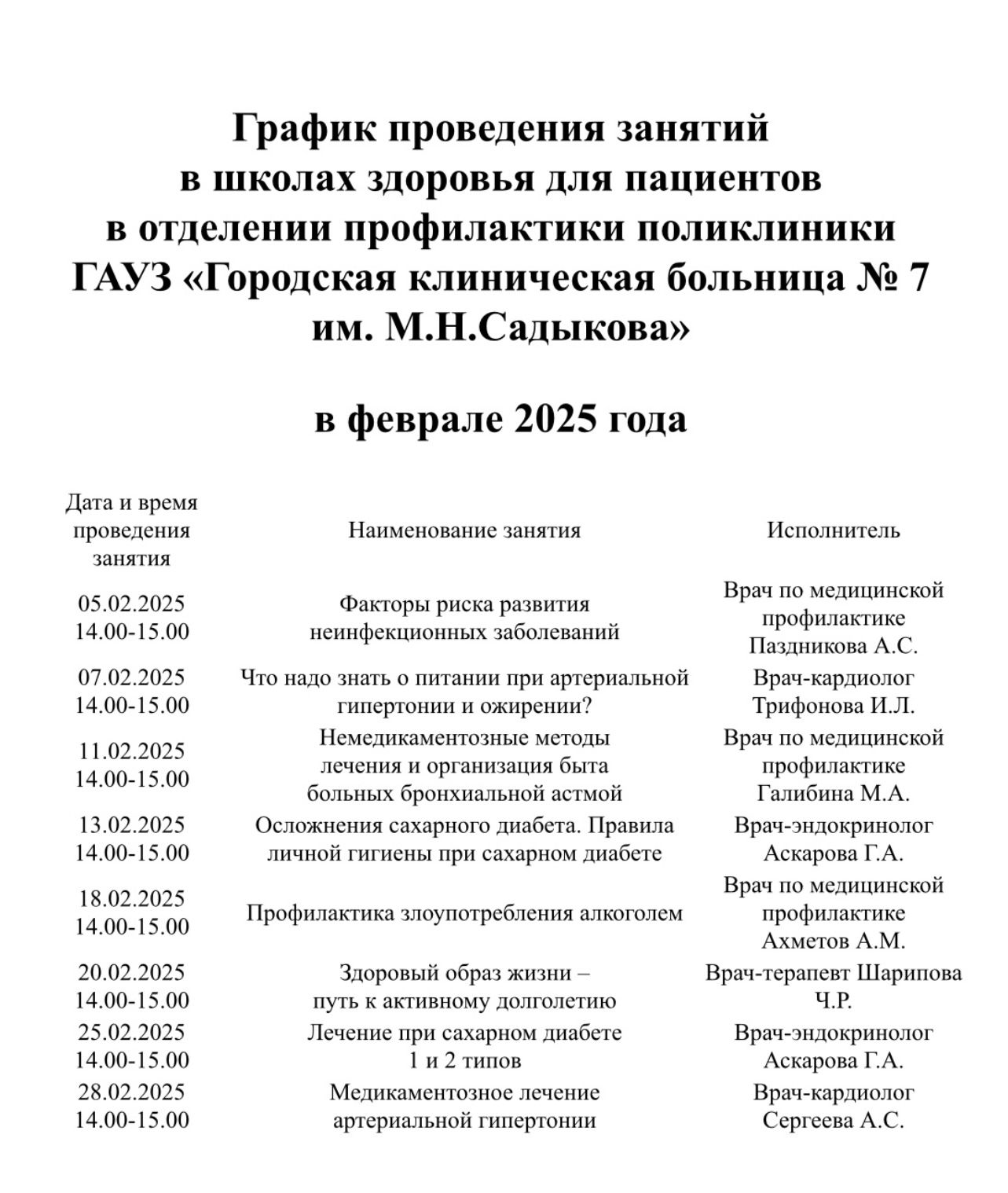 График проведения занятий в школах здоровья для пациентов в отделении профилактики поликлиники ГАУЗ «Городская клиническая больница № 7 им. М.Н.Садыкова»

в феврале 2025 года

| Дата и время проведения занятия | Наименование занятия | Исполнитель |
|---|---|---|
| 05.02.2025 14.00-15.00 | Факторы риска развития неинфекционных заболеваний | Врач по медицинской профилактике Паздникова А.С. |
| 07.02.2025 14.00-15.00 | Что надо знать о питании при артериальной гипертонии и ожирении? | Врач-кардиолог Трифонова И.Л. |
| 11.02.2025 14.00-15.00 | Немедикаментозные методы лечения и организация быта больных бронхиальной астмой | Врач по медицинской профилактике Галибина М.А. |
| 13.02.2025 14.00-15.00 | Осложнения сахарного диабета. Правила личной гигиены при сахарном диабете | Врач-эндокринолог Аскарова Г.А. |
| 18.02.2025 14.00-15.00 | Профилактика злоупотребления алкоголем | Врач по медицинской профилактике Ахметов А.М. |
| 20.02.2025 14.00-15.00 | Здоровый образ жизни – путь к активному долголетию | Врач-терапевт Шарипова Ч.Р. |
| 25.02.2025 14.00-15.00 | Лечение при сахарном диабете 1 и 2 типов | Врач-эндокринолог Аскарова Г.А. |
| 28.02.2025 14.00-15.00 | Медикаментозное лечение артериальной гипертонии | Врач-кардиолог Сергеева А.С. |